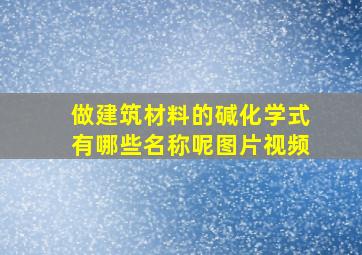 做建筑材料的碱化学式
有哪些名称呢图片视频